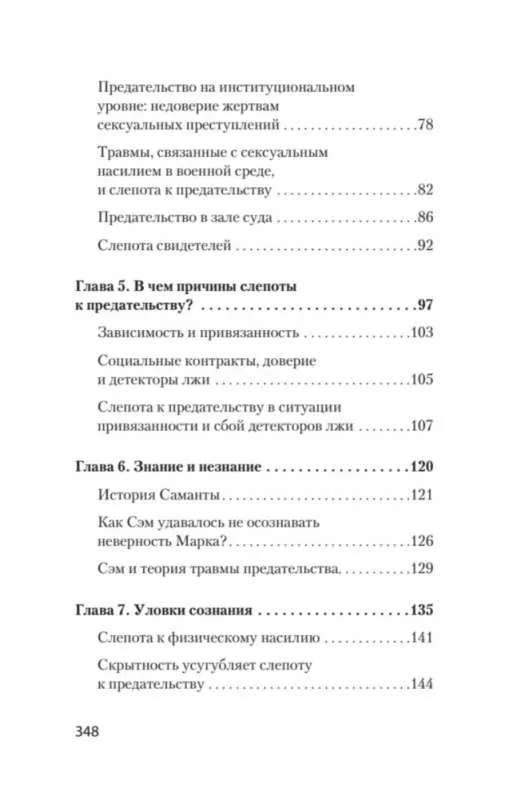 Предательство на институциональном уровне: недоверие жертвам сексуальных преступлений 78

Травмы, связанные с сексуальным насилием в военной среде, и слепота к предательству 82

Предательство в зале суда 86

Слепота свидетелей 92

Глава 5. В чем причины слепоты к предательству? 97

Зависимость и привязанность 103

Социальные контракты, доверие и детекторы лжи 105

Слепота к предательству в ситуации привязанности и сбой детекторов лжи 107

Глава 6. Знание и незнание 120

История Саманты 121

Как Сэм удавалось не осознавать неверность Марка? 126

Сэм и теория травмы предательства 129

Глава 7. Уловки сознания 135

Слепота к физическому насилию 141

Скрытность усугубляет слепоту к предательству 144

348